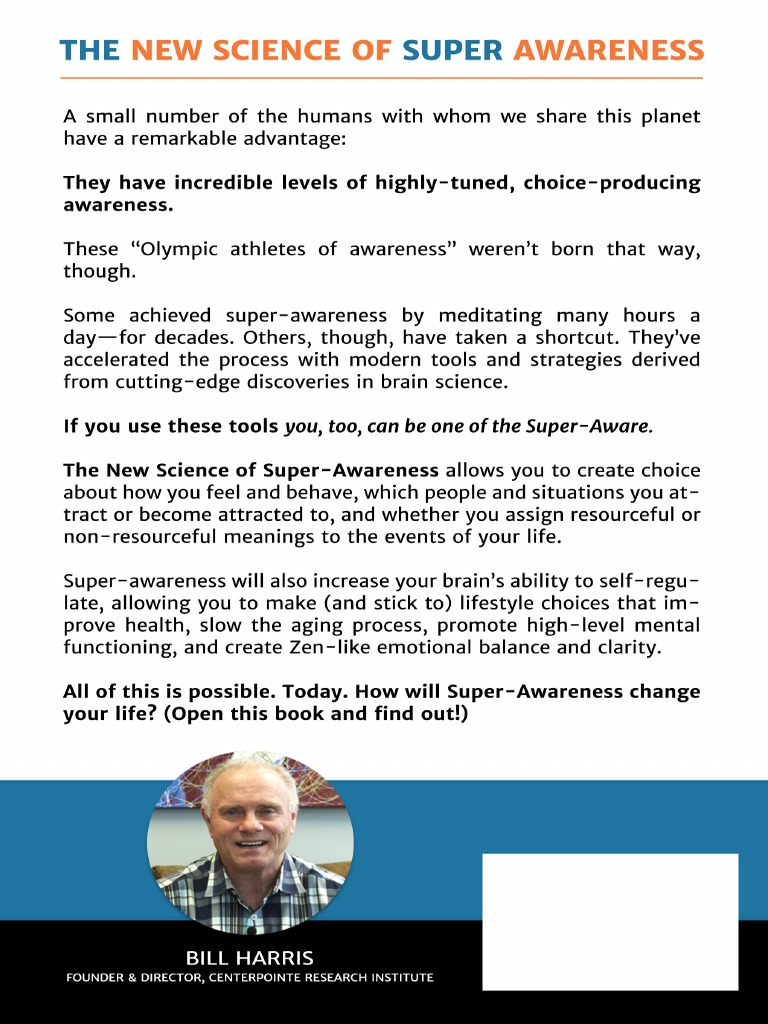 THE NEW SCIENCE OF SUPER AWARENESS

A small number of the humans with whom we share this planet have a remarkable advantage:

They have incredible levels of highly-tuned, choice-producing awareness.

These “Olympic athletes of awareness” weren’t born that way, though.

Some achieved super-awareness by meditating many hours a day—for decades. Others, though, have taken a shortcut. They’ve accelerated the process with modern tools and strategies derived from cutting-edge discoveries in brain science.

If you use these tools you, too, can be one of the Super-Aware.

The New Science of Super-Awareness allows you to create choice about how you feel and behave, which people and situations you attract or become attracted to, and whether you assign resourceful or non-resourceful meanings to the events of your life.

Super-awareness will also increase your brain’s ability to self-regulate, allowing you to make (and stick to) lifestyle choices that improve health, slow the aging process, promote high-level mental functioning, and create Zen-like emotional balance and clarity.

All of this is possible. Today. How will Super-Awareness change your life? (Open this book and find out!)

BILL HARRIS
FOUNDER & DIRECTOR, CENTERPOINTE RESEARCH INSTITUTE